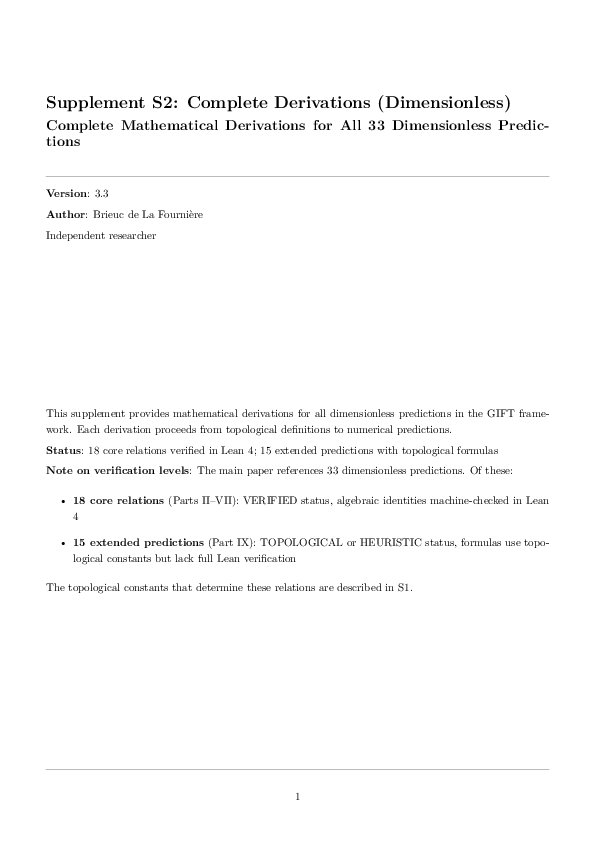 Supplement S2: Complete Derivations (Dimensionless)

Complete Mathematical Derivations for All 33 Dimensionless Predictions

Version: 3.3

Author: Brieuc de La Fournière

Independent researcher

This supplement provides mathematical derivations for all dimensionless predictions in the GIFT framework. Each derivation proceeds from topological definitions to numerical predictions.

Status: 18 core relations verified in Lean 4; 15 extended predictions with topological formulas

Note on verification levels: The main paper references 33 dimensionless predictions. Of these:

• 18 core relations (Parts II–VII): VERIFIED status, algebraic identities machine-checked in Lean 4

• 15 extended predictions (Part IX): TOPOLOGICAL or HEURISTIC status, formulas use topological constants but lack full Lean verification

The topological constants that determine these relations are described in S1.

1